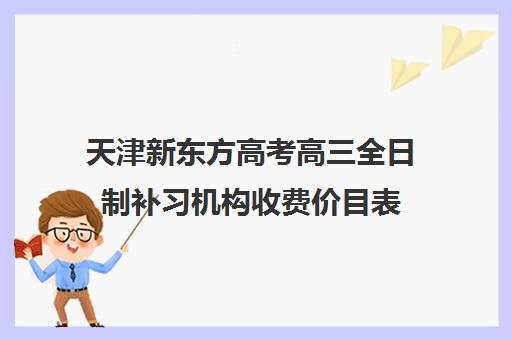 天津新东方高考高三全日制补习机构收费价目表